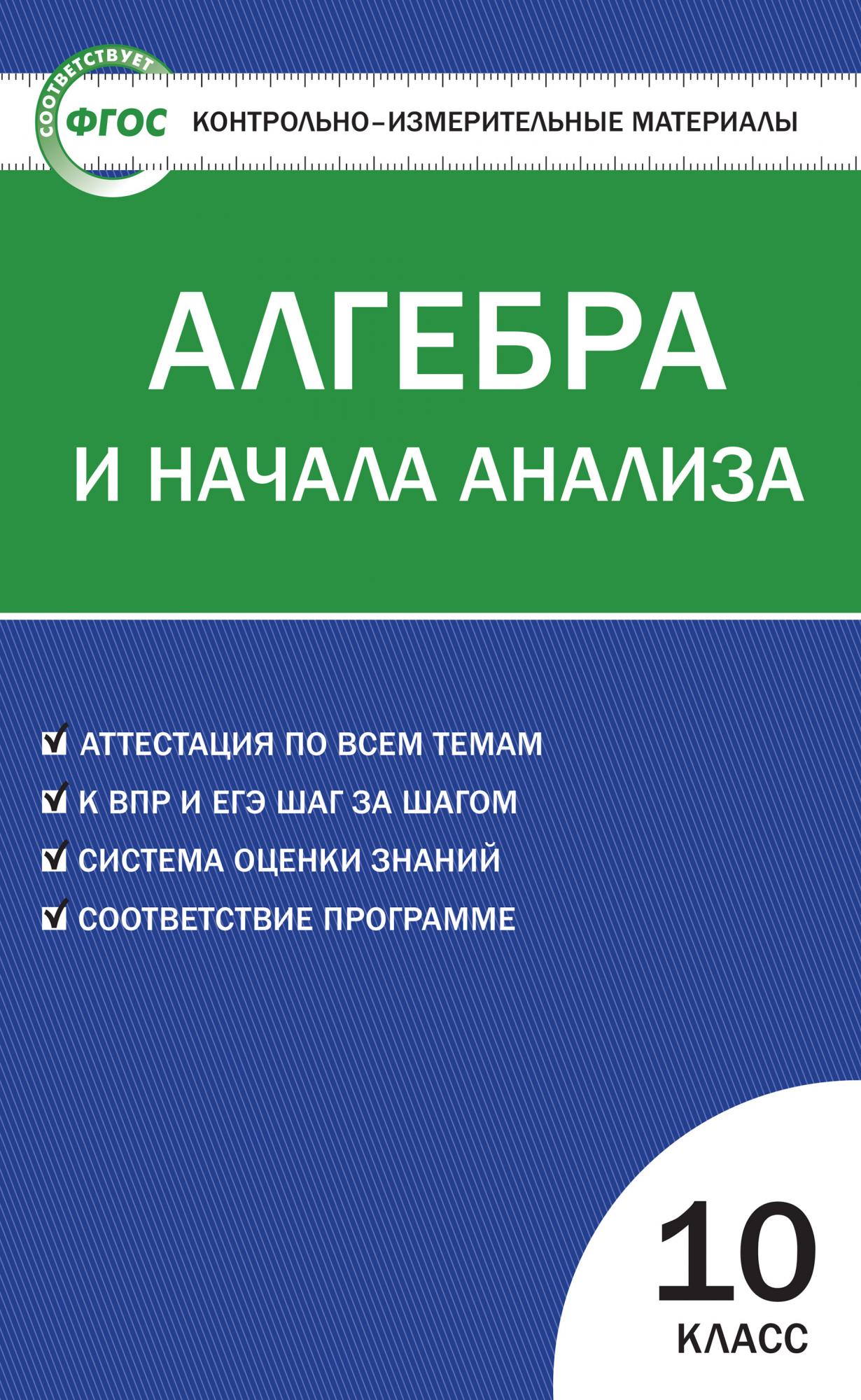 СООТВЕТСТВУЕТ
ФГОС
КОНТРОЛЬНО-ИЗМЕРИТЕЛЬНЫЕ МАТЕРИАЛЫ

АЛГЕБРА
И НАЧАЛА АНАЛИЗА

АТТЕСТАЦИЯ ПО ВСЕМ ТЕМАМ
К ВПР И ЕГЭ ШАГ ЗА ШАГОМ
СИСТЕМА ОЦЕНКИ ЗНАНИЙ
СООТВЕТСТВИЕ ПРОГРАММЕ

10
КЛАСС